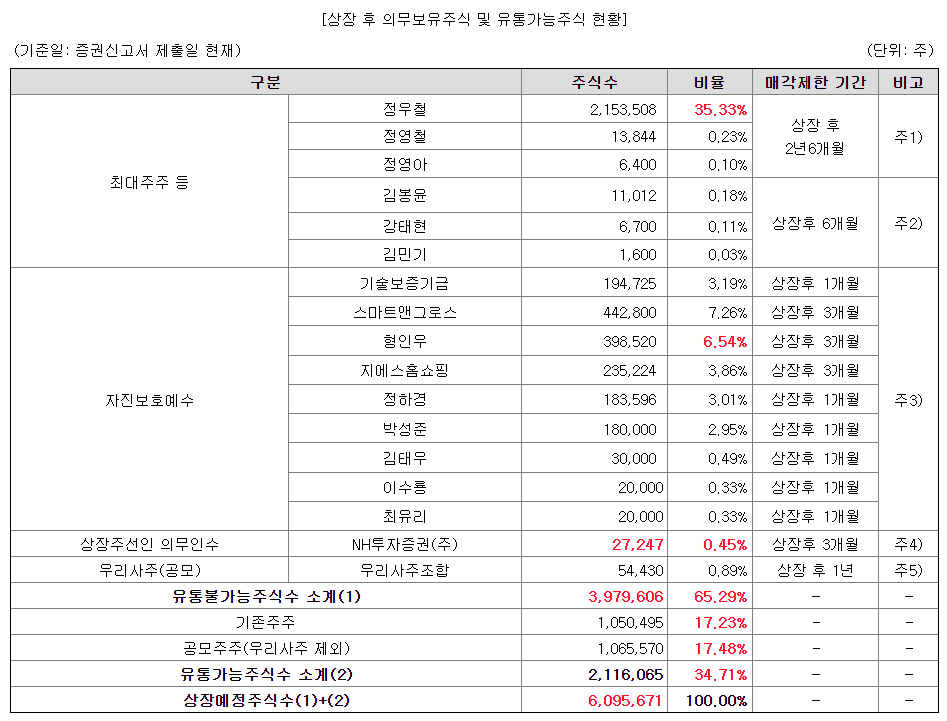 [상장 후 의무보유주식 및 유통가능주식 현황]

(기준일: 증권신고서 제출일 현재)

(단위: 주)

| 구분 | | 주식수 | 비율 | 매각제한 기간 | 비고 |
|---|---|---|---|---|---|
| 최대주주 등 | 정우철 | 2,153,508 | 35.33% | 상장 후 2년6개월 | 주1) |
| | 정영철 | 13,844 | 0.23% | | |
| | 정영아 | 6,400 | 0.10% | | |
| | 김봉윤 | 11,012 | 0.18% | 상장후 6개월 | 주2) |
| | 강태현 | 6,700 | 0.11% | | |
| | 김민기 | 1,600 | 0.03% | | |
| 자진보호예수 | 기술보증기금 | 194,725 | 3.19% | 상장후 1개월 | 주3) |
| | 스마트앤그로스 | 442,800 | 7.26% | 상장후 3개월 | |
| | 형인우 | 398,520 | 6.54% | 상장후 3개월 | |
| | 지에스홈쇼핑 | 235,224 | 3.86% | 상장후 3개월 | |
| | 정하경 | 183,596 | 3.01% | 상장후 1개월 | |
| | 박성준 | 180,000 | 2.95% | 상장후 1개월 | |
| | 김태우 | 30,000 | 0.49% | 상장후 1개월 | |
| | 이수룡 | 20,000 | 0.33% | 상장후 1개월 | |
| | 최유리 | 20,000 | 0.33% | 상장후 1개월 | |
| 상장주선인 의무인수 | NH투자증권(주) | 27,247 | 0.45% | 상장후 3개월 | 주4) |
| 우리사주(공모) | 우리사주조합 | 54,430 | 0.89% | 상장 후 1년 | 주5) |
| 유통불가능주식수 소계(1) | | 3,979,606 | 65.29% | - | - |
| 기존주주 | | 1,050,495 | 17.23% | - | - |
| 공모주주(우리사주 제외) | | 1,065,570 | 17.48% | - | - |
| 유통가능주식수 소계(2) | | 2,116,065 | 34.71% | - | - |
| 상장예정주식수(1)+(2) | | 6,095,671 | 100.00% | - | - |